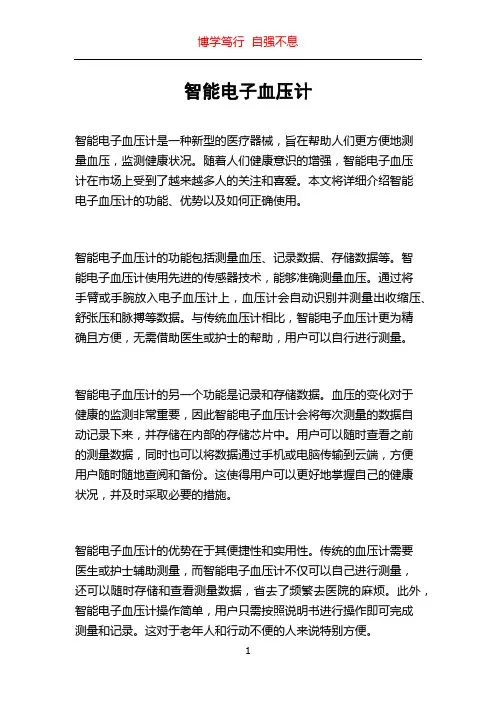 博学笃行 自强不息

智能电子血压计

智能电子血压计是一种新型的医疗器械，旨在帮助人们更方便地测量血压，监测健康状况。随着人们健康意识的增强，智能电子血压计在市场上受到了越来越多人的关注和喜爱。本文将详细介绍智能电子血压计的功能、优势以及如何正确使用。

智能电子血压计的功能包括测量血压、记录数据、存储数据等。智能电子血压计使用先进的传感器技术，能够准确测量血压。通过将手臂或手腕放入电子血压计上，血压计会自动识别并测量出收缩压、舒张压和脉搏等数据。与传统血压计相比，智能电子血压计更为精确且方便，无需借助医生或护士的帮助，用户可以自行进行测量。

智能电子血压计的另一个功能是记录和存储数据。血压的变化对于健康的监测非常重要，因此智能电子血压计会将每次测量的数据自动记录下来，并存储在内部的存储芯片中。用户可以随时查看之前的测量数据，同时也可以将数据通过手机或电脑传输到云端，方便用户随时随地查阅和备份。这使得用户可以更好地掌握自己的健康状况，并及时采取必要的措施。

智能电子血压计的优势在于其便捷性和实用性。传统的血压计需要医生或护士辅助测量，而智能电子血压计不仅可以自己进行测量，还可以随时存储和查看测量数据，省去了频繁去医院的麻烦。此外，智能电子血压计操作简单，用户只需按照说明书进行操作即可完成测量和记录。这对于老年人和行动不便的人来说特别方便。

1